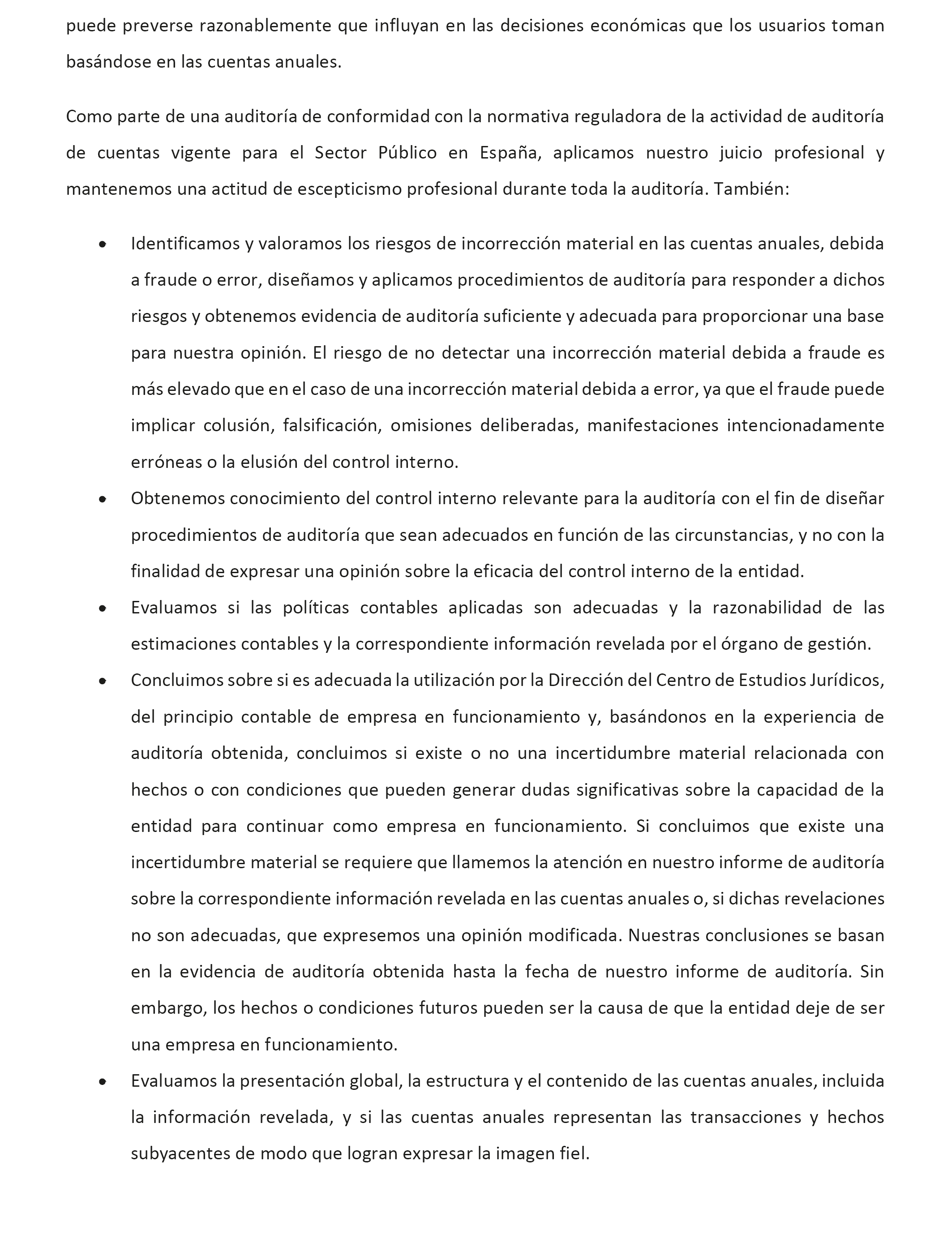 puede preverse razonablemente que influyan en las decisiones económicas que los usuarios toman basándose en las cuentas anuales.

Como parte de una auditoría de conformidad con la normativa reguladora de la actividad de auditoría de cuentas vigente para el Sector Público en España, aplicamos nuestro juicio profesional y mantenemos una actitud de escepticismo profesional durante toda la auditoría. También:

• Identificamos y valoramos los riesgos de incorrección material en las cuentas anuales, debida a fraude o error, diseñamos y aplicamos procedimientos de auditoría para responder a dichos riesgos y obtenemos evidencia de auditoría suficiente y adecuada para proporcionar una base para nuestra opinión. El riesgo de no detectar una incorrección material debida a fraude es más elevado que en el caso de una incorrección material debida a error, ya que el fraude puede implicar colusión, falsificación, omisiones deliberadas, manifestaciones intencionadamente erróneas o la elusión del control interno.
• Obtenemos conocimiento del control interno relevante para la auditoría con el fin de diseñar procedimientos de auditoría que sean adecuados en función de las circunstancias, y no con la finalidad de expresar una opinión sobre la eficacia del control interno de la entidad.
• Evaluamos si las políticas contables aplicadas son adecuadas y la razonabilidad de las estimaciones contables y la correspondiente información revelada por el órgano de gestión.
• Concluimos sobre si es adecuada la utilización por la Dirección del Centro de Estudios Jurídicos, del principio contable de empresa en funcionamiento y, basándonos en la experiencia de auditoría obtenida, concluimos si existe o no una incertidumbre material relacionada con hechos o con condiciones que pueden generar dudas significativas sobre la capacidad de la entidad para continuar como empresa en funcionamiento. Si concluimos que existe una incertidumbre material se requiere que llamemos la atención en nuestro informe de auditoría sobre la correspondiente información revelada en las cuentas anuales o, si dichas revelaciones no son adecuadas, que expresemos una opinión modificada. Nuestras conclusiones se basan en la evidencia de auditoría obtenida hasta la fecha de nuestro informe de auditoría. Sin embargo, los hechos o condiciones futuros pueden ser la causa de que la entidad deje de ser una empresa en funcionamiento.
• Evaluamos la presentación global, la estructura y el contenido de las cuentas anuales, incluida la información revelada, y si las cuentas anuales representan las transacciones y hechos subyacentes de modo que logran expresar la imagen fiel.